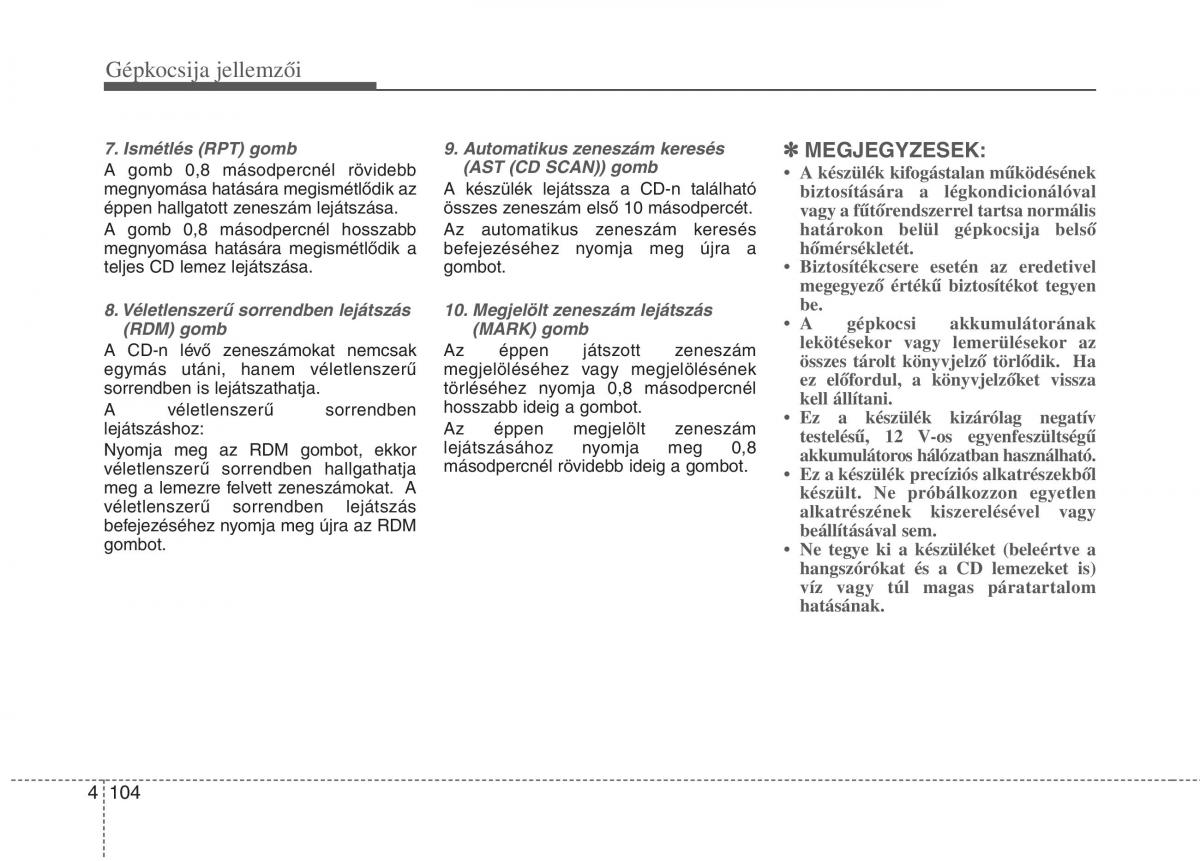 Gépkocsija jellemzői

7. Ismétlés (RPT) gomb

A gomb 0,8 másodpercnél rövidebb megnyomása hatására megismétlődik az éppen hallgatott zeneszám lejátszása.

A gomb 0,8 másodpercnél hosszabb megnyomása hatására megismétlődik a teljes CD lemez lejátszása.

8. Véletlenszerű sorrendben lejátszás (RDM) gomb

A CD-n lévő zeneszámokat nemcsak egymás utáni, hanem véletlenszerű sorrendben is lejátszathatja.

A véletlenszerű sorrendben lejátszáshoz:

Nyomja meg az RDM gombot, ekkor véletlenszerű sorrendben hallgathatja meg a lemezre felvett zeneszámokat. A véletlenszerű sorrendben lejátszás befejezéséhez nyomja meg újra az RDM gombot.

9. Automatikus zeneszám keresés (AST (CD SCAN)) gomb

A készülék lejátssza a CD-n található összes zeneszám első 10 másodpercét.

Az automatikus zeneszám keresés befejezéséhez nyomja meg újra a gombot.

10. Megjelölt zeneszám lejátszás (MARK) gomb

Az éppen játszott zeneszám megjelöléséhez vagy megjelölésének törléséhez nyomja 0,8 másodpercnél hosszabb ideig a gombot.

Az éppen megjelölt zeneszám lejátszásához nyomja meg 0,8 másodpercnél rövidebb ideig a gombot.

✽ MEGJEGYZESEK:

• A készülék kifogástalan működésének biztosítására a légkondicionálóval vagy a fűtőrendszerrel tartsa normális határokon belül gépkocsija belső hőmérsékletét.
• Biztosítékcsere esetén az eredetivel megegyező értékű biztosítékot tegyen be.
• A gépkocsi akkumulátorának lekötésekor vagy lemerülésekor az összes tárolt könyvjelző törlődik. Ha ez előfordul, a könyvjelzőket vissza kell állítani.
• Ez a készülék kizárólag negatív testelésű, 12 V-os egyenfeszültségű akkumulátoros hálózatban használható.
• Ez a készülék precíziós alkatrészekből készült. Ne próbálkozzon egyetlen alkatrészének kiszerelésével vagy beállításával sem.
• Ne tegye ki a készüléket (beleértve a hangszórókat és a CD lemezeket is) víz vagy túl magas páratartalom hatásának.

4 104